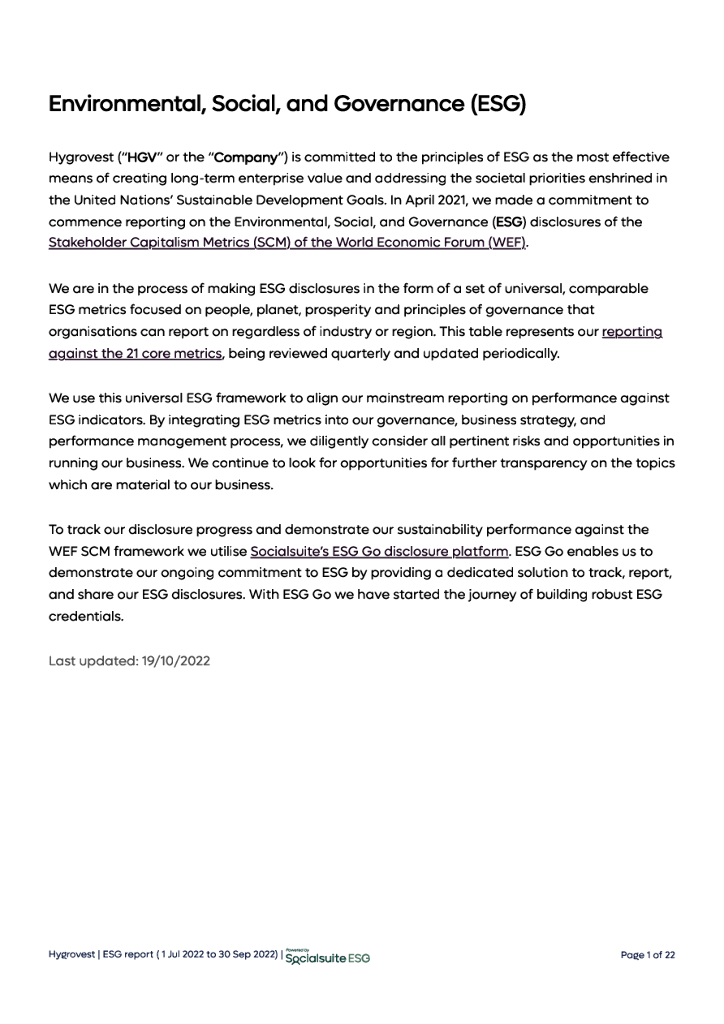 Environmental, Social, and Governance (ESG)

Hygrovest ("HGV" or the "Company") is committed to the principles of ESG as the most effective means of creating long-term enterprise value and addressing the societal priorities enshrined in the United Nations' Sustainable Development Goals. In April 2021, we made a commitment to commence reporting on the Environmental, Social, and Governance (ESG) disclosures of the Stakeholder Capitalism Metrics (SCM) of the World Economic Forum (WEF).

We are in the process of making ESG disclosures in the form of a set of universal, comparable ESG metrics focused on people, planet, prosperity and principles of governance that organisations can report on regardless of industry or region. This table represents our reporting against the 21 core metrics, being reviewed quarterly and updated periodically.

We use this universal ESG framework to align our mainstream reporting on performance against ESG indicators. By integrating ESG metrics into our governance, business strategy, and performance management process, we diligently consider all pertinent risks and opportunities in running our business. We continue to look for opportunities for further transparency on the topics which are material to our business.

To track our disclosure progress and demonstrate our sustainability performance against the WEF SCM framework we utilise Socialsuite's ESG Go disclosure platform. ESG Go enables us to demonstrate our ongoing commitment to ESG by providing a dedicated solution to track, report, and share our ESG disclosures. With ESG Go we have started the journey of building robust ESG credentials.

Last updated: 19/10/2022

Hygrovest | ESG report ( 1 Jul 2022 to 30 Sep 2022) | Powered by Socialsuite ESG

Page 1 of 22